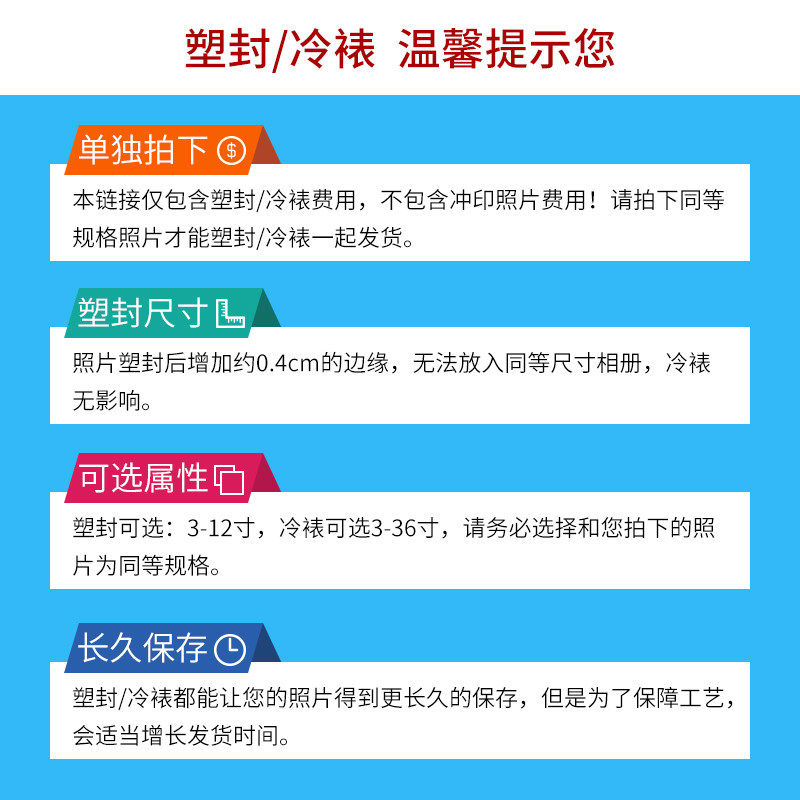 塑封/冷裱 温馨提示您

单独拍下

本链接仅包含塑封/冷裱费用，不包含冲印照片费用！请拍下同等规格照片才能塑封/冷裱一起发货。

塑封尺寸

照片塑封后增加约0.4cm的边缘，无法放入同等尺寸相册，冷裱无影响。

可选属性

塑封可选：3-12寸，冷裱可选3-36寸，请务必选择和您拍下的照片为同等规格。

长久保存

塑封/冷裱都能让您的照片得到更长久的保存，但是为了保障工艺，会适当增长发货时间。